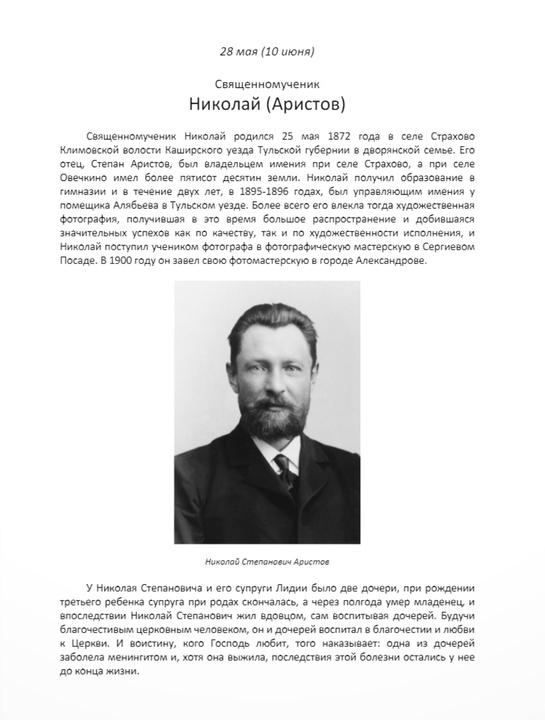 28 мая (10 июня)

Священномученик
Николай (Аристов)

Священномученик Николай родился 25 мая 1872 года в селе Страхово Климовской волости Каширского уезда Тульской губернии в дворянской семье. Его отец, Степан Аристов, был владельцем имения при селе Страхово, а при селе Овечкино имел более пятисот десятин земли. Николай получил образование в гимназии и в течение двух лет, в 1895-1896 годах, был управляющим имения у помещика Алябьева в Тульском уезде. Более всего его влекла тогда художественная фотография, получившая в это время большое распространение и добившаяся значительных успехов как по качеству, так и по художественности исполнения, и Николай поступил учеником фотографа в фотографическую мастерскую в Сергиевом Посаде. В 1900 году он завел свою фотомастерскую в городе Александрове.

Николай Степанович Аристов

У Николая Степановича и его супруги Лидии было две дочери, при рождении третьего ребенка супруга при родах скончалась, а через полгода умер младенец, и впоследствии Николай Степанович жил вдовцом, сам воспитывая дочерей. Будучи благочестивым церковным человеком, он и дочерей воспитал в благочестии и любви к Церкви. И воистину, кого Господь любит, того наказывает: одна из дочерей заболела менингитом и, хотя она выжила, последствия этой болезни остались у нее до конца жизни.